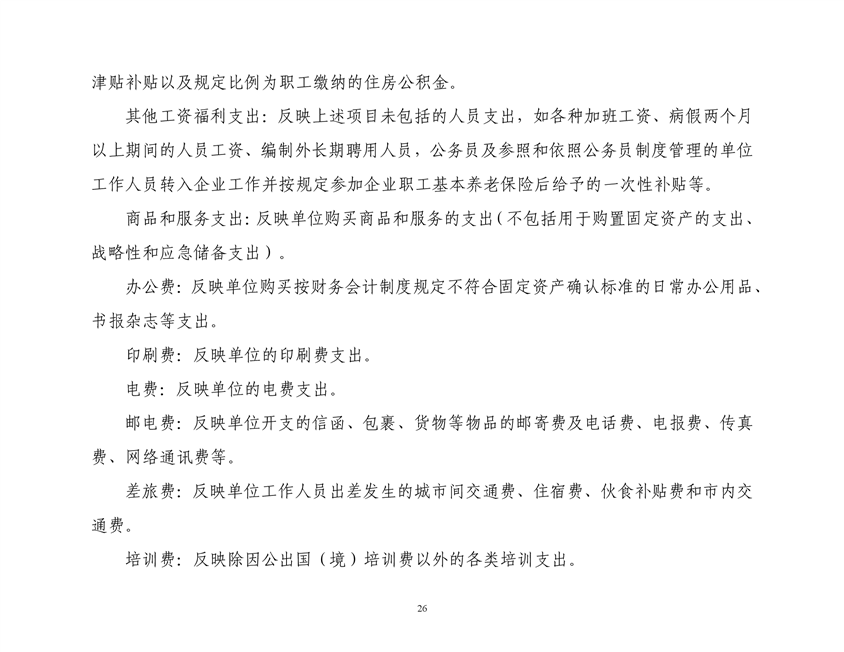 津贴补贴以及规定比例为职工缴纳的住房公积金。

其他工资福利支出：反映上述项目未包括的人员支出，如各种加班工资、病假两个月以上期间的人员工资、编制外长期聘用人员，公务员及参照和依照公务员制度管理的单位工作人员转入企业工作并按规定参加企业职工基本养老保险后给予的一次性补贴等。

商品和服务支出：反映单位购买商品和服务的支出（不包括用于购置固定资产的支出、战略性和应急储备支出）。

办公费：反映单位购买按财务会计制度规定不符合固定资产确认标准的日常办公用品、书报杂志等支出。

印刷费：反映单位的印刷费支出。

电费：反映单位的电费支出。

邮电费：反映单位开支的信函、包裹、货物等物品的邮寄费及电话费、电报费、传真费、网络通讯费等。

差旅费：反映单位工作人员出差发生的城市间交通费、住宿费、伙食补贴费和市内交通费。

培训费：反映除因公出国（境）培训费以外的各类培训支出。

26